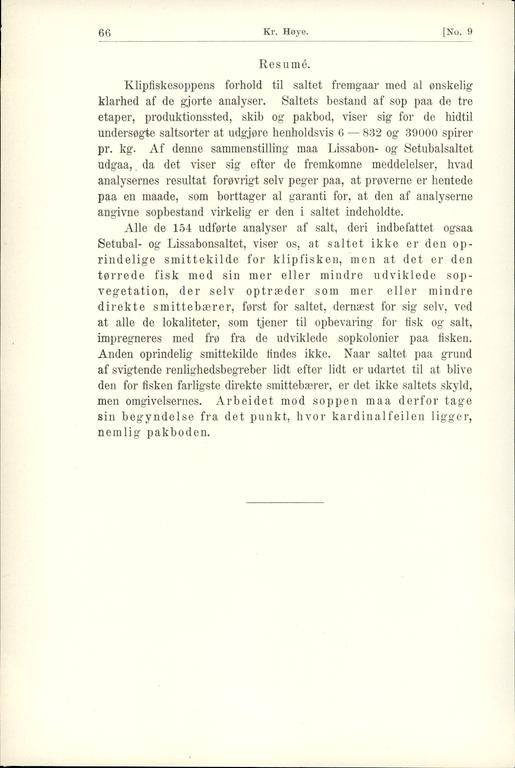 66 Kr. Høye. [No. 9

Resumé.

Klipfiskesoppens forhold til saltet fremgaar med al ønskelig klarhed af de gjorte analyser. Saltets bestand af sop paa de tre etaper, produktionssted, skib og pakbod, viser sig for de hidtil undersøgte saltsorter at udgjøre henholdsvis 6 — 832 og 39000 spirer pr. kg. Af denne sammenstilling maa Lissabon- og Setubalsaltet udgaa, da det viser sig efter de fremkomne meddelelser, hvad analysernes resultat forøvrigt selv peger paa, at prøverne er hentede paa en maade, som borttager al garanti for, at den af analyserne angivne sopbestand virkelig er den i saltet indeholdte.

Alle de 154 udførte analyser af salt, deri indbefattet ogsaa Setubal- og Lissabonsaltet, viser os, at saltet ikke er den oprindelige smittekilde for klipfisken, men at det er den tørrede fisk med sin mer eller mindre udviklede sopvegetation, der selv optræder som mer eller mindre direkte smittebærer, først for saltet, dernæst for sig selv, ved at alle de lokaliteter, som tjener til opbevaring for fisk og salt, impregneres med frø fra de udviklede sopkolonier paa fisken. Anden oprindelig smittekilde findes ikke. Naar saltet paa grund af svigtende renlighedsbegreber lidt efter lidt er udartet til at blive den for fisken farligste direkte smittebærer, er det ikke saltets skyld, men omgivelsernes. Arbeidet mod soppen maa derfor tage sin begyndelse fra det punkt, hvor kardinalfeilen ligger, nemlig pakboden.